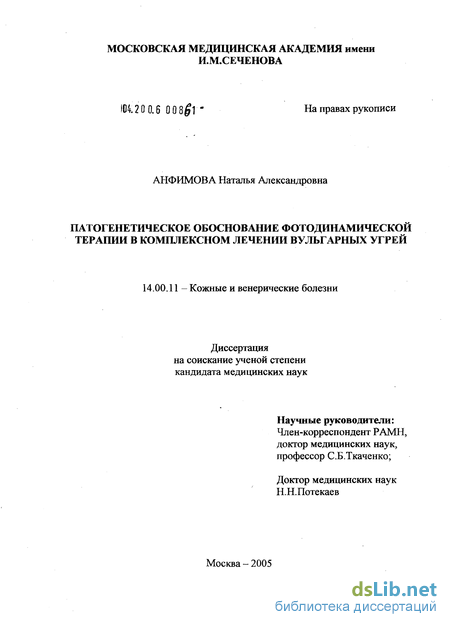 МОСКОВСКАЯ МЕДИЦИНСКАЯ АКАДЕМИЯ имени И.М.СЕЧЕНОВА

04.200.6 00861 -

На правах рукописи

АНФИМОВА Наталья Александровна

ПАТОГЕНЕТИЧЕСКОЕ ОБОСНОВАНИЕ ФОТОДИНАМИЧЕСКОЙ ТЕРАПИИ В КОМПЛЕКСНОМ ЛЕЧЕНИИ ВУЛЬГАРНЫХ УГРЕЙ

14.00.11 – Кожные и венерические болезни

Диссертация
на соискание ученой степени
кандидата медицинских наук

Научные руководители:
Член-корреспондент РАМН,
доктор медицинских наук,
профессор С.Б.Ткаченко;

Доктор медицинских наук
Н.Н.Потекаев

Москва – 2005

dsLib.net
библиотека диссертаций